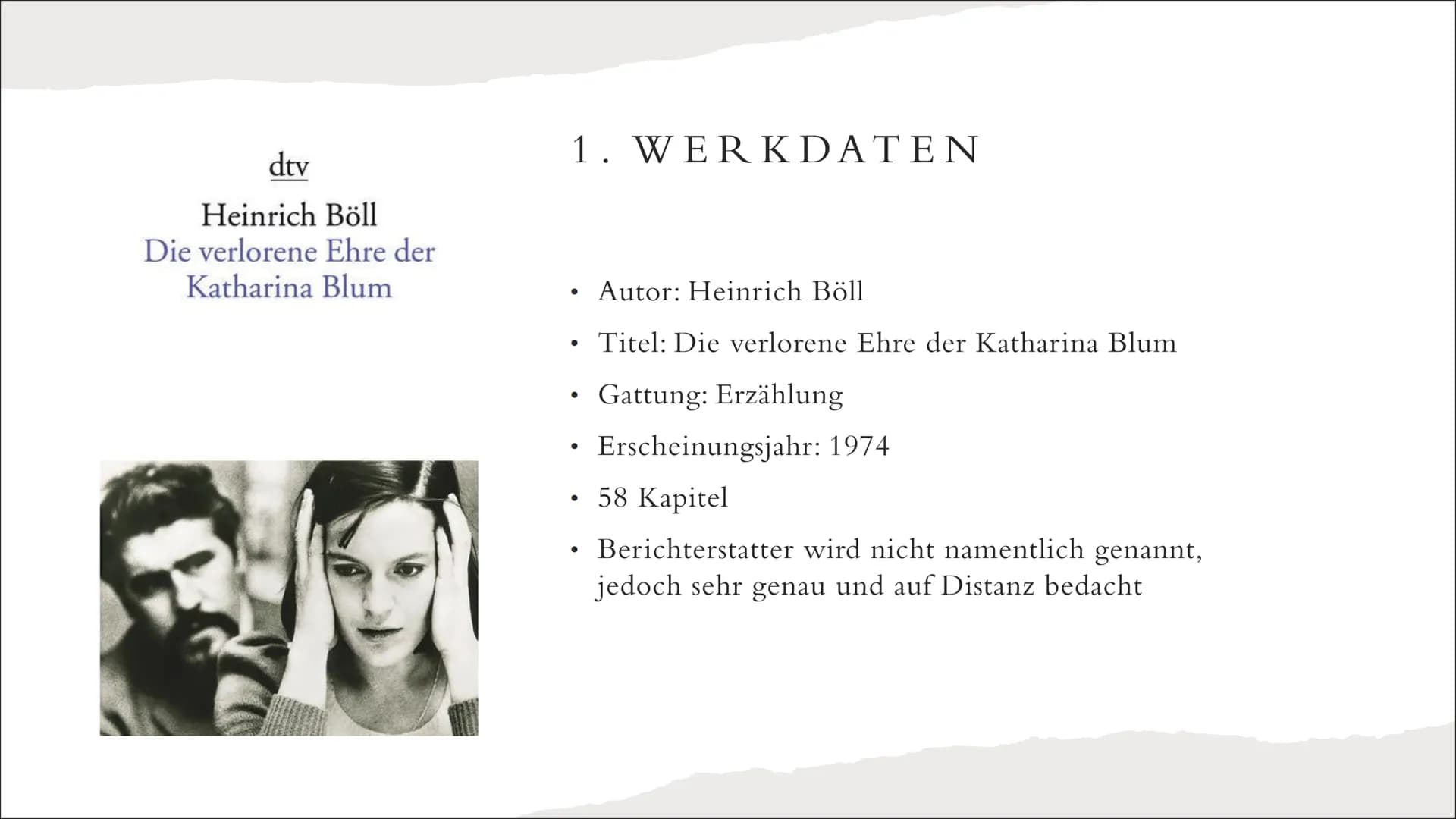 dtv

Heinrich Böll
Die verlorene Ehre der Katharina Blum

1. WERKDATEN

• Autor: Heinrich Böll
• Titel: Die verlorene Ehre der Katharina Blum
• Gattung: Erzählung
• Erscheinungsjahr: 1974
• 58 Kapitel
• Berichterstatter wird nicht namentlich genannt, jedoch sehr genau und auf Distanz bedacht